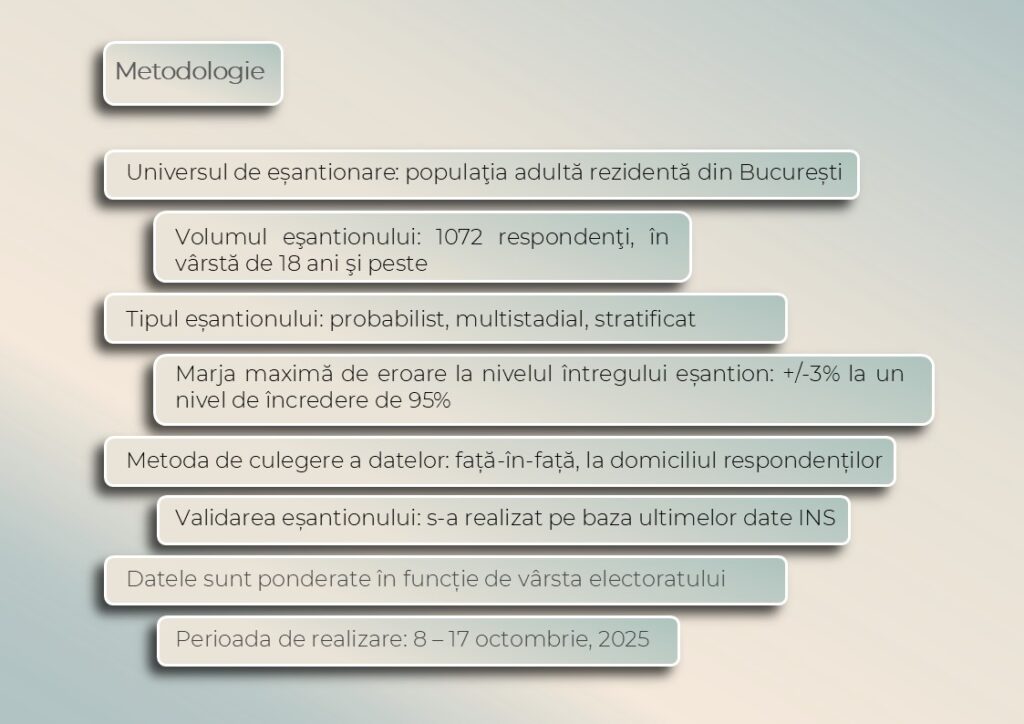 Metodologie

Universul de eșantionare: populaţia adultă rezidentă din București

Volumul eşantionului: 1072 respondenţi, în vârstă de 18 ani şi peste

Tipul eșantionului: probabilist, multistadial, stratificat

Marja maximă de eroare la nivelul întregului eșantion: +/-3% la un nivel de încredere de 95%

Metoda de culegere a datelor: față-în-față, la domiciliul respondenților

Validarea eșantionului: s-a realizat pe baza ultimelor date INS

Datele sunt ponderate în funcție de vârsta electoratului

Perioada de realizare: 8 – 17 octombrie, 2025